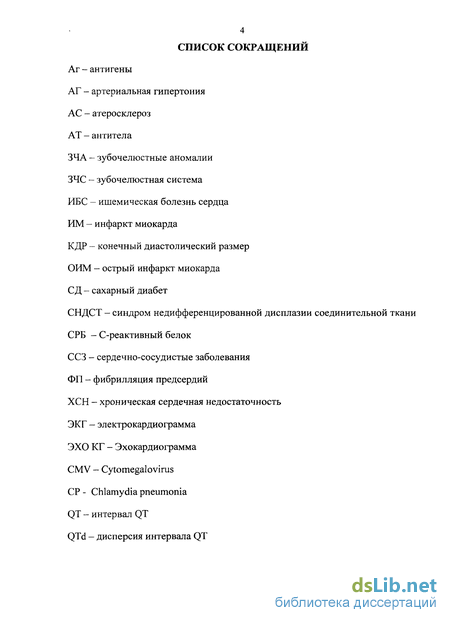 4

СПИСОК СОКРАЩЕНИЙ

Аг – антигены

АГ – артериальная гипертония

АС – атеросклероз

АТ – антитела

ЗЧА – зубочелюстные аномалии

ЗЧС – зубочелюстная система

ИБС – ишемическая болезнь сердца

ИМ – инфаркт миокарда

КДР – конечный диастолический размер

ОИМ – острый инфаркт миокарда

СД – сахарный диабет

СНДСТ – синдром недифференцированной дисплазии соединительной ткани

СРБ – С-реактивный белок

ССЗ – сердечно-сосудистые заболевания

ФП – фибрилляция предсердий

ХСН – хроническая сердечная недостаточность

ЭКГ – электрокардиограмма

ЭХО КГ – Эхокардиограмма

CMV – Cytomegalovirus

CP - Chlamydia pneumonia

QT – интервал QT

QTd – дисперсия интервала QT

dsLib.net
библиотека диссертаций